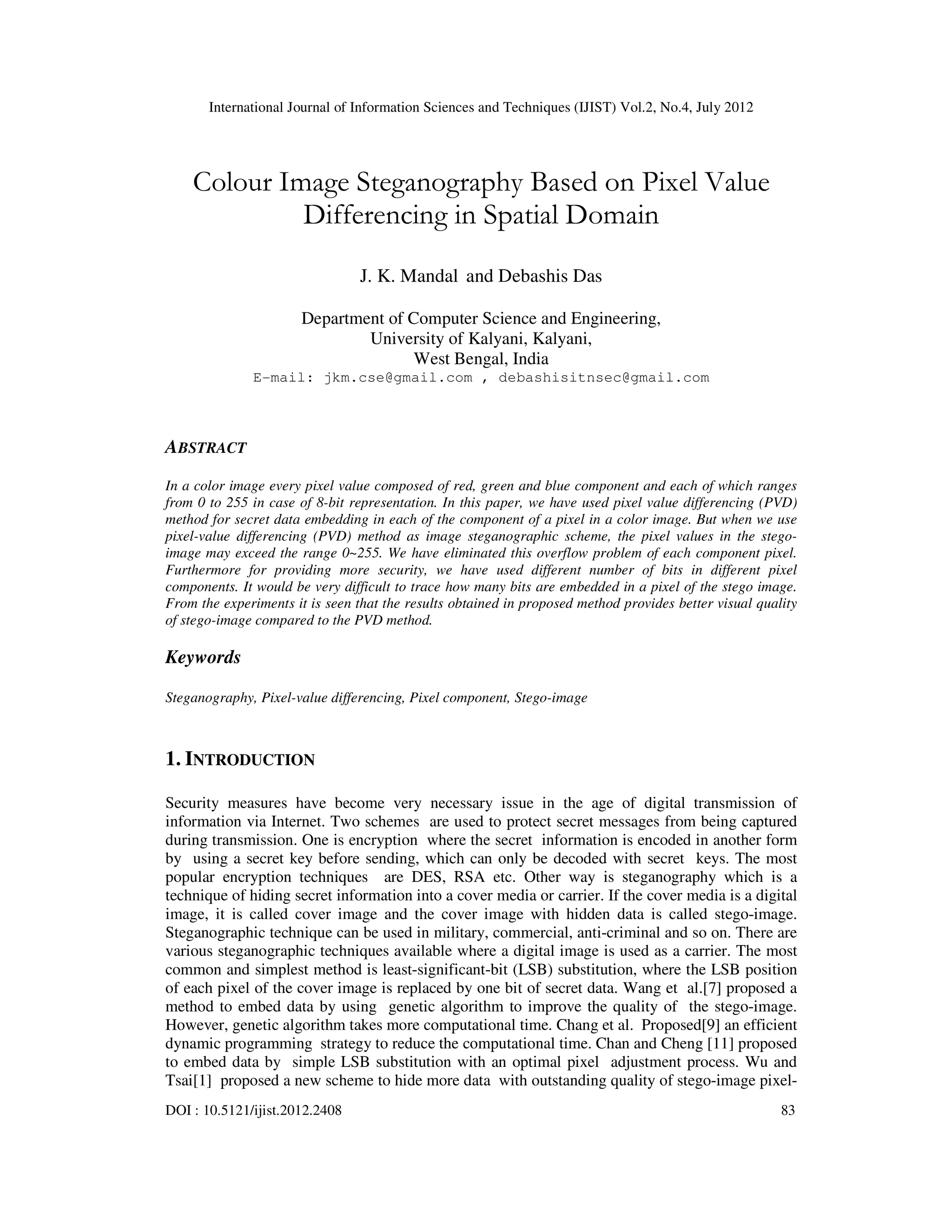 International Journal of Information Sciences and Techniques (IJIST) Vol.2, No.4, July 2012

Colour Image Steganography Based on Pixel Value Differencing in Spatial Domain

J. K. Mandal and Debashis Das

Department of Computer Science and Engineering,
University of Kalyani, Kalyani,
West Bengal, India
E-mail: jkm.cse@gmail.com , debashisitnsec@gmail.com

ABSTRACT

In a color image every pixel value composed of red, green and blue component and each of which ranges from 0 to 255 in case of 8-bit representation. In this paper, we have used pixel value differencing (PVD) method for secret data embedding in each of the component of a pixel in a color image. But when we use pixel-value differencing (PVD) method as image steganographic scheme, the pixel values in the stego-image may exceed the range 0~255. We have eliminated this overflow problem of each component pixel. Furthermore for providing more security, we have used different number of bits in different pixel components. It would be very difficult to trace how many bits are embedded in a pixel of the stego image. From the experiments it is seen that the results obtained in proposed method provides better visual quality of stego-image compared to the PVD method.

Keywords

Steganography, Pixel-value differencing, Pixel component, Stego-image

1. INTRODUCTION

Security measures have become very necessary issue in the age of digital transmission of information via Internet. Two schemes are used to protect secret messages from being captured during transmission. One is encryption where the secret information is encoded in another form by using a secret key before sending, which can only be decoded with secret keys. The most popular encryption techniques are DES, RSA etc. Other way is steganography which is a technique of hiding secret information into a cover media or carrier. If the cover media is a digital image, it is called cover image and the cover image with hidden data is called stego-image. Steganographic technique can be used in military, commercial, anti-criminal and so on. There are various steganographic techniques available where a digital image is used as a carrier. The most common and simplest method is least-significant-bit (LSB) substitution, where the LSB position of each pixel of the cover image is replaced by one bit of secret data. Wang et al.[7] proposed a method to embed data by using genetic algorithm to improve the quality of the stego-image. However, genetic algorithm takes more computational time. Chang et al. Proposed[9] an efficient dynamic programming strategy to reduce the computational time. Chan and Cheng [11] proposed to embed data by simple LSB substitution with an optimal pixel adjustment process. Wu and Tsai[1] proposed a new scheme to hide more data with outstanding quality of stego-image pixel-

DOI : 10.5121/ijist.2012.2408 83